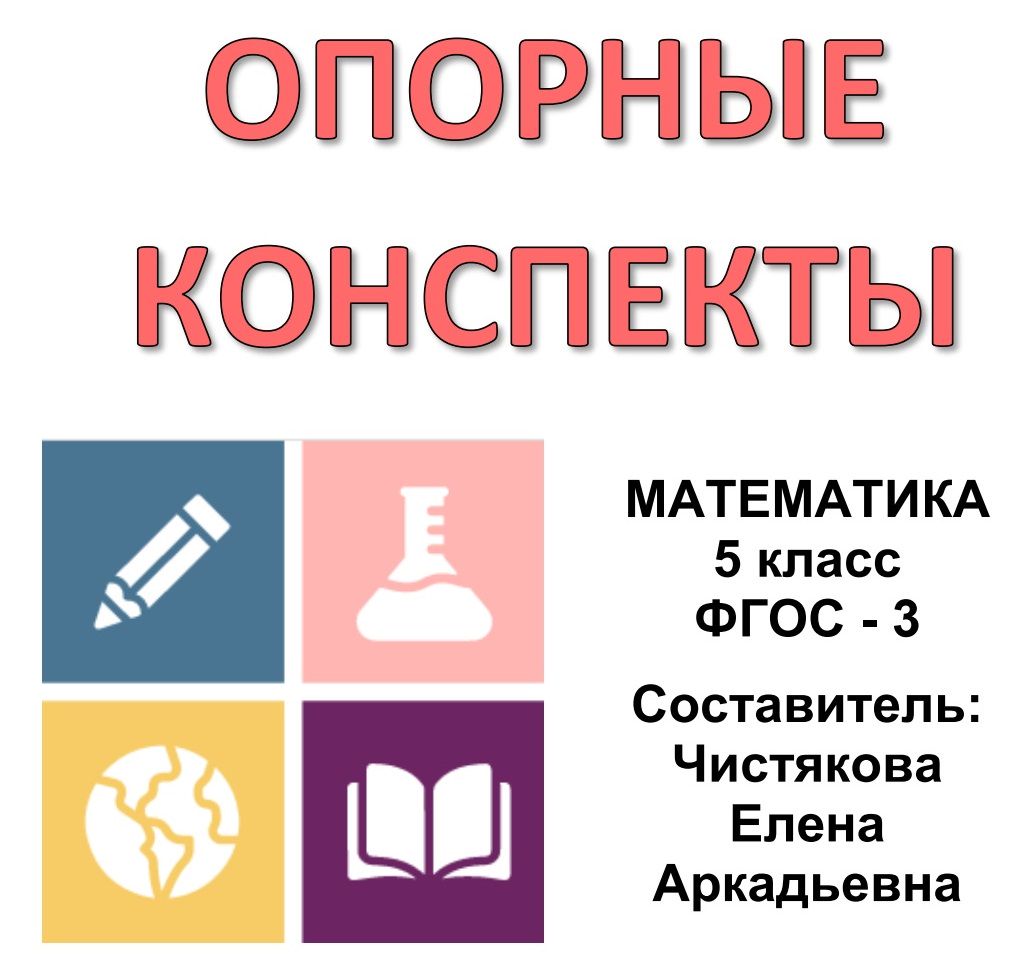 ОПОРНЫЕ КОНСПЕКТЫ

МАТЕМАТИКА
5 класс
ФГОС - 3

Составитель:
Чистякова
Елена
Аркадьевна